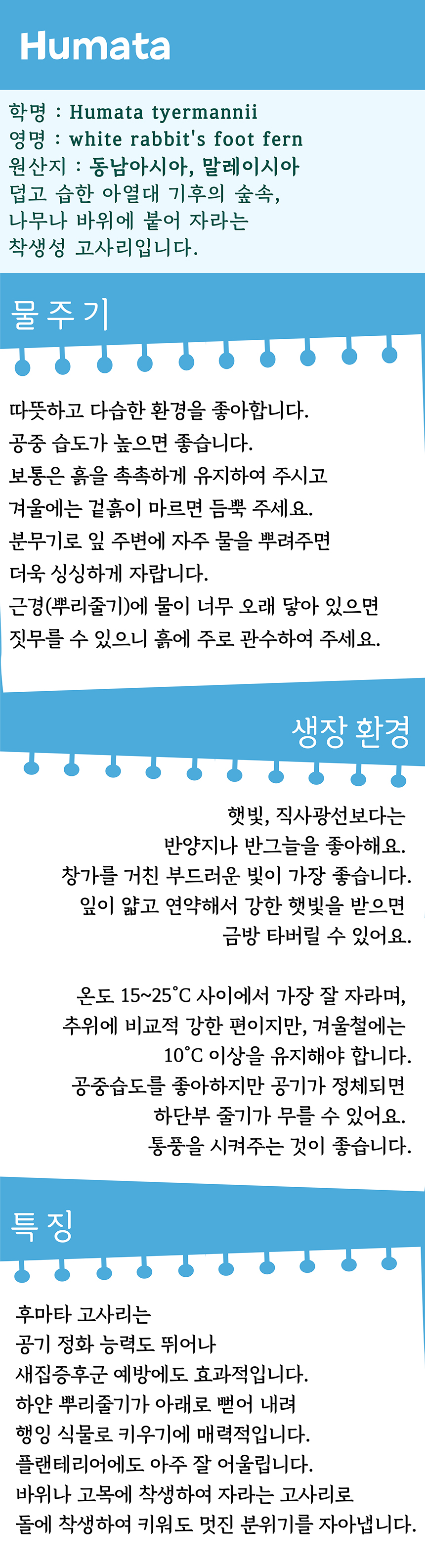 Humata

학명 : Humata tyermannii
영명 : white rabbit's foot fern
원산지 : 동남아시아, 말레이시아
덥고 습한 아열대 기후의 숲속,
나무나 바위에 붙어 자라는
착생성 고사리입니다.

물주기

따뜻하고 다습한 환경을 좋아합니다.
공중 습도가 높으면 좋습니다.
보통은 흙을 촉촉하게 유지하여 주시고
겨울에는 겉흙이 마르면 듬뿍 주세요.
분무기로 잎 주변에 자주 물을 뿌려주면
더욱 싱싱하게 자랍니다.
근경(뿌리줄기)에 물이 너무 오래 닿아 있으면
짓무를 수 있으니 흙에 주로 관수하여 주세요.

생장 환경

햇빛, 직사광선보다는
반양지나 반그늘을 좋아해요.
창가를 거친 부드러운 빛이 가장 좋습니다.
잎이 얇고 연약해서 강한 햇빛을 받으면
금방 타버릴 수 있어요.

온도 15~25°C 사이에서 가장 잘 자라며,
추위에 비교적 강한 편이지만, 겨울철에는
10°C 이상을 유지해야 합니다.
공중습도를 좋아하지만 공기가 정체되면
하단부 줄기가 무를 수 있어요.
통풍을 시켜주는 것이 좋습니다.

특징

후마타 고사리는
공기 정화 능력도 뛰어나
새집증후군 예방에도 효과적입니다.
하얀 뿌리줄기가 아래로 뻗어 내려
행잉 식물로 키우기에 매력적입니다.
플랜테리어에도 아주 잘 어울립니다.
바위나 고목에 착생하여 자라는 고사리로
돌에 착생하여 키워도 멋진 분위기를 자아냅니다.